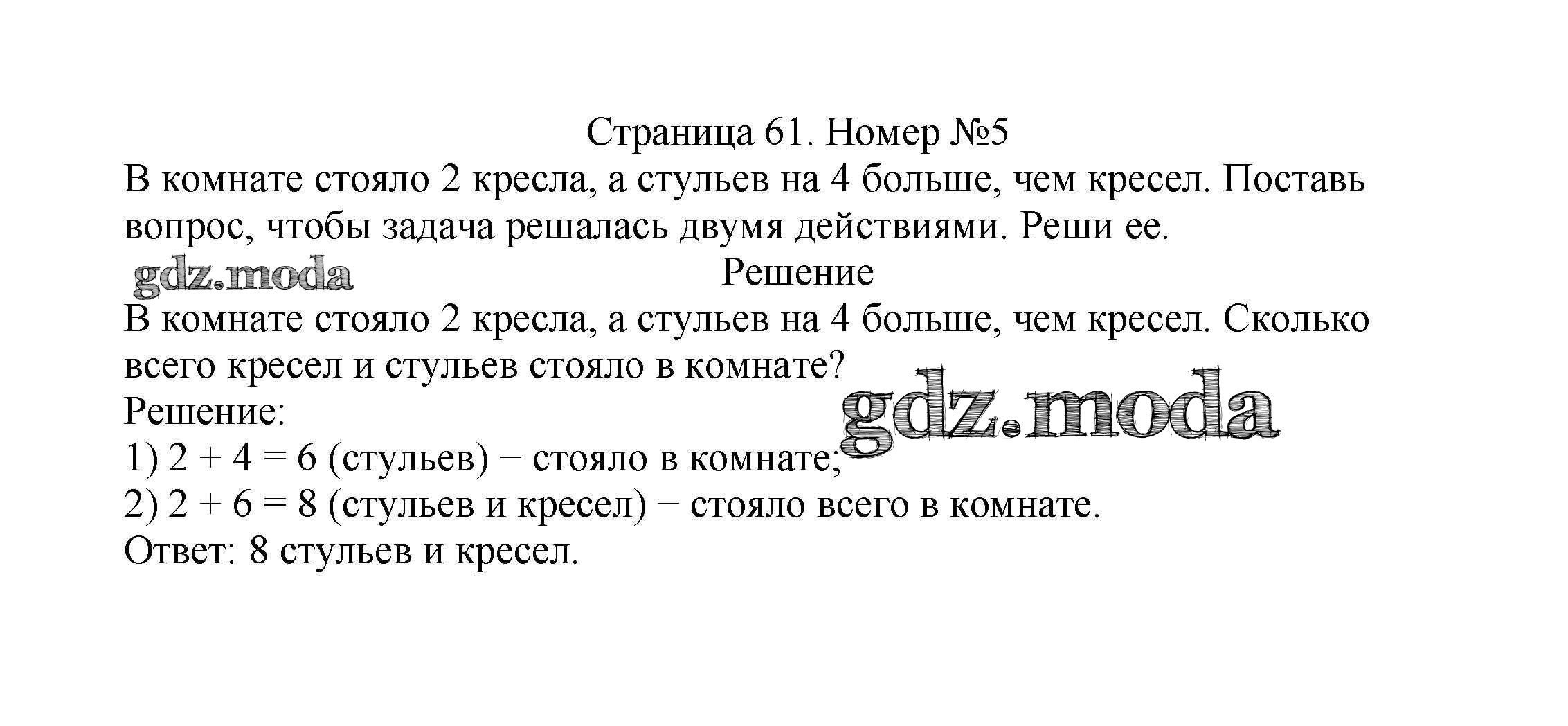 Страница 61. Номер №5

В комнате стояло 2 кресла, а стульев на 4 больше, чем кресел. Поставь вопрос, чтобы задача решалась двумя действиями. Реши ее.

gdz.moda

Решение

В комнате стояло 2 кресла, а стульев на 4 больше, чем кресел. Сколько всего кресел и стульев стояло в комнате?

gdz.moda

Решение:
1) $2 + 4 = 6$ (стульев) − стояло в комнате;
2) $2 + 6 = 8$ (стульев и кресел) − стояло всего в комнате.
Ответ: 8 стульев и кресел.